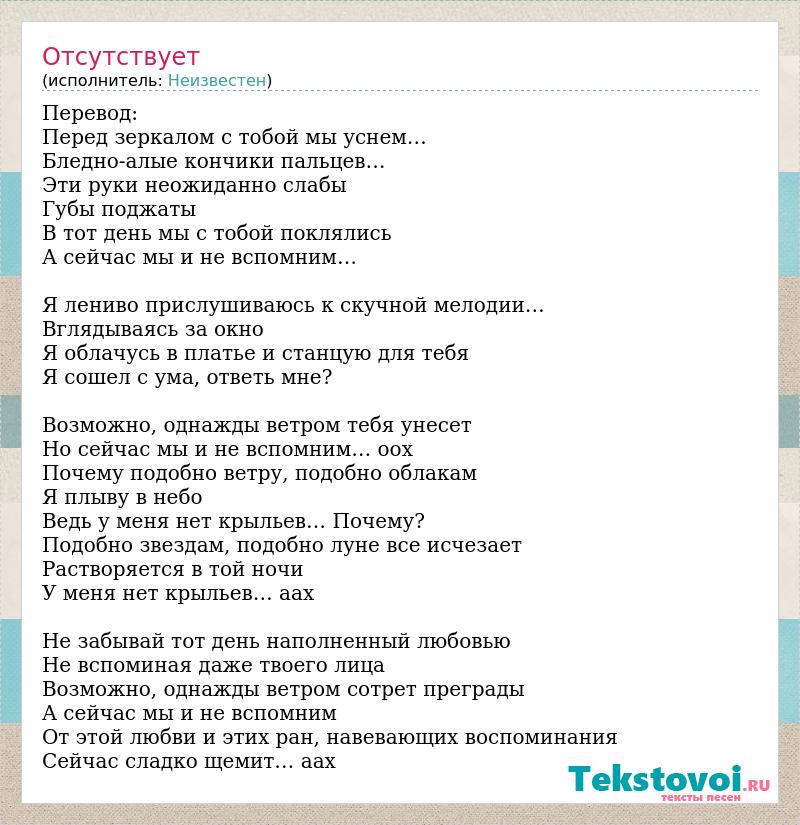 Отсутствует
(исполнитель: Неизвестен)

Перевод:
Перед зеркалом с тобой мы уснем…
Бледно-алые кончики пальцев…
Эти руки неожиданно слабы
Губы поджаты
В тот день мы с тобой поклялись
А сейчас мы и не вспомним…

Я лениво прислушиваюсь к скучной мелодии…
Вглядываясь за окно
Я облачусь в платье и станцую для тебя
Я сошел с ума, ответь мне?

Возможно, однажды ветром тебя унесет
Но сейчас мы и не вспомним… оох
Почему подобно ветру, подобно облакам
Я плыву в небо
Ведь у меня нет крыльев… Почему?
Подобно звездам, подобно луне все исчезает
Растворяется в той ночи
У меня нет крыльев… аах

Не забывай тот день наполненный любовью
Не вспоминая даже твоего лица
Возможно, однажды ветром сотрет преграды
А сейчас мы и не вспомним
От этой любви и этих ран, навевающих воспоминания
Сейчас сладко щемит… аах

Tekstovoi.RU
тексты песен